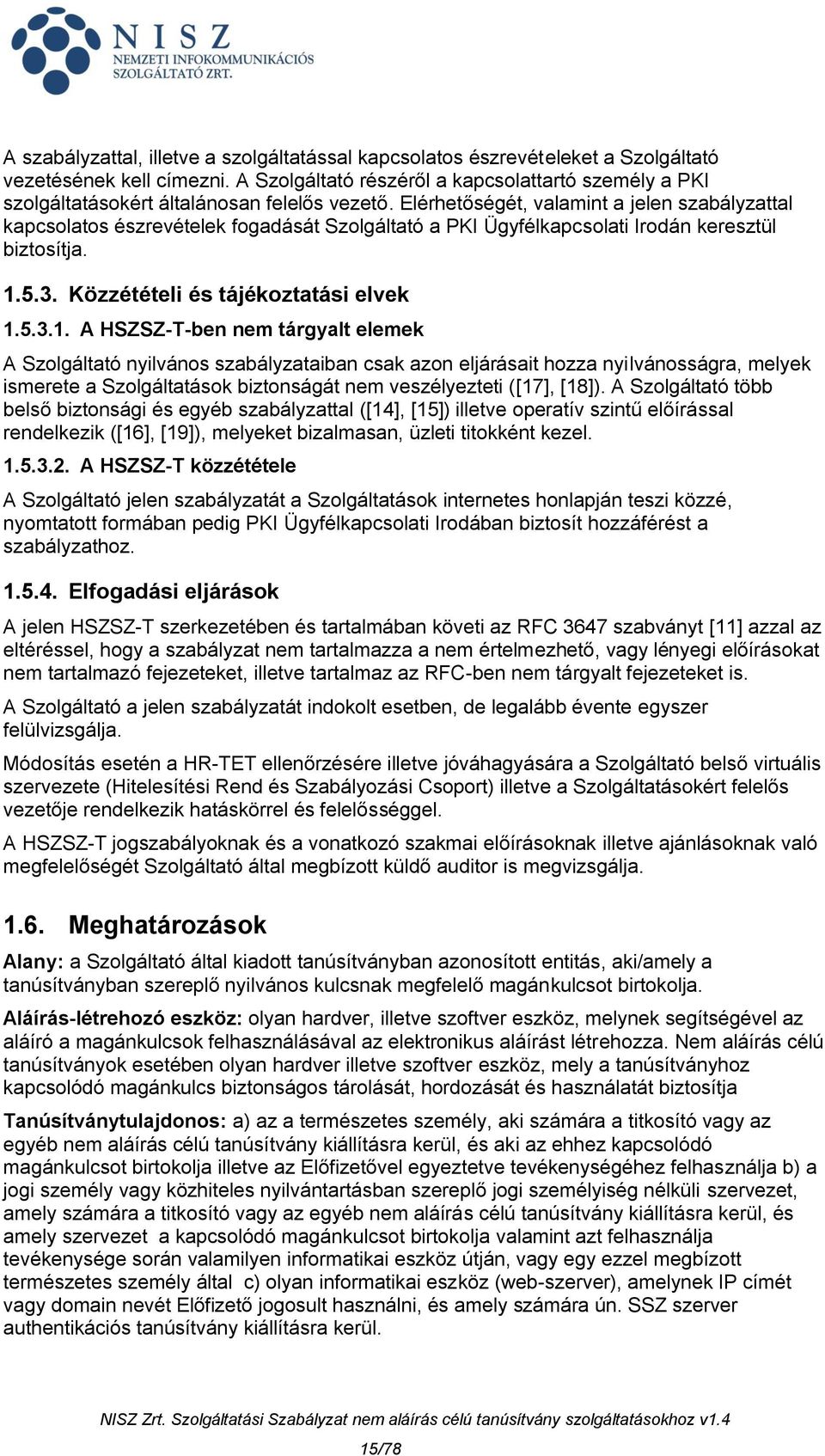 NISZ
NEMZETI INFOKOMMUNIKÁCIÓS SZOLGÁLTATÓ ZRT.

A szabályzattal, illetve a szolgáltatással kapcsolatos észrevételeket a Szolgáltató vezetésének kell címezni. A Szolgáltató részéről a kapcsolattartó személy a PKI szolgáltatásokért általánosan felelős vezető. Elérhetőségét, valamint a jelen szabályzattal kapcsolatos észrevételek fogadását Szolgáltató a PKI Ügyfélkapcsolati Irodán keresztül biztosítja.

1.5.3. Közzétételi és tájékoztatási elvek

1.5.3.1. A HSZSZ-T-ben nem tárgyalt elemek

A Szolgáltató nyilvános szabályzataiban csak azon eljárásait hozza nyilvánosságra, melyek ismerete a Szolgáltatások biztonságát nem veszélyezteti ([17], [18]). A Szolgáltató több belső biztonsági és egyéb szabályzattal ([14], [15]) illetve operatív szintű előírással rendelkezik ([16], [19]), melyeket bizalmasan, üzleti titokként kezel.

1.5.3.2. A HSZSZ-T közzététele

A Szolgáltató jelen szabályzatát a Szolgáltatások internetes honlapján teszi közzé, nyomtatott formában pedig PKI Ügyfélkapcsolati Irodában biztosít hozzáférést a szabályzathoz.

1.5.4. Elfogadási eljárások

A jelen HSZSZ-T szerkezetében és tartalmában követi az RFC 3647 szabványt [11] azzal az eltéréssel, hogy a szabályzat nem tartalmazza a nem értelmezhető, vagy lényegi előírásokat nem tartalmazó fejezeteket, illetve tartalmaz az RFC-ben nem tárgyalt fejezeteket is.

A Szolgáltató a jelen szabályzatát indokolt esetben, de legalább évente egyszer felülvizsgálja.

Módosítás esetén a HR-TET ellenőrzésére illetve jóváhagyására a Szolgáltató belső virtuális szervezete (Hitelesítési Rend és Szabályozási Csoport) illetve a Szolgáltatásokért felelős vezetője rendelkezik hatáskörrel és felelősséggel.

A HSZSZ-T jogszabályoknak és a vonatkozó szakmai előírásoknak illetve ajánlásoknak való megfelelőségét Szolgáltató által megbízott küldő auditor is megvizsgálja.

1.6. Meghatározások

Alany: a Szolgáltató által kiadott tanúsítványban azonosított entitás, aki/amely a tanúsítványban szereplő nyilvános kulcsnak megfelelő magánkulcsot birtokolja.

Aláírás-létrehozó eszköz: olyan hardver, illetve szoftver eszköz, melynek segítségével az aláíró a magánkulcsok felhasználásával az elektronikus aláírást létrehozza. Nem aláírás célú tanúsítványok esetében olyan hardver illetve szoftver eszköz, mely a tanúsítványhoz kapcsolódó magánkulcs biztonságos tárolását, hordozását és használatát biztosítja

Tanúsítványtulajdonos: a) az a természetes személy, aki számára a titkosító vagy az egyéb nem aláírás célú tanúsítvány kiállításra kerül, és aki az ehhez kapcsolódó magánkulcsot birtokolja illetve az Előfizetővel egyeztetve tevékenységéhez felhasználja b) a jogi személy vagy közhiteles nyilvántartásban szereplő jogi személyiség nélküli szervezet, amely számára a titkosító vagy az egyéb nem aláírás célú tanúsítvány kiállításra kerül, és amely szervezet a kapcsolódó magánkulcsot birtokolja valamint azt felhasználja tevékenysége során valamilyen informatikai eszköz útján, vagy egy ezzel megbízott természetes személy által c) olyan informatikai eszköz (web-szerver), amelynek IP címét vagy domain nevét Előfizető jogosult használni, és amely számára ún. SSZ szerver authentikációs tanúsítvány kiállításra kerül.

NISZ Zrt. Szolgáltatási Szabályzat nem aláírás célú tanúsítvány szolgáltatásokhoz v1.4

15/78